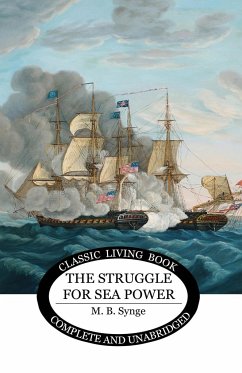 CLASSIC LIVING BOOK

THE STRUGGLE FOR SEA POWER

M. B. Synge

COMPLETE AND UNABRIDGED